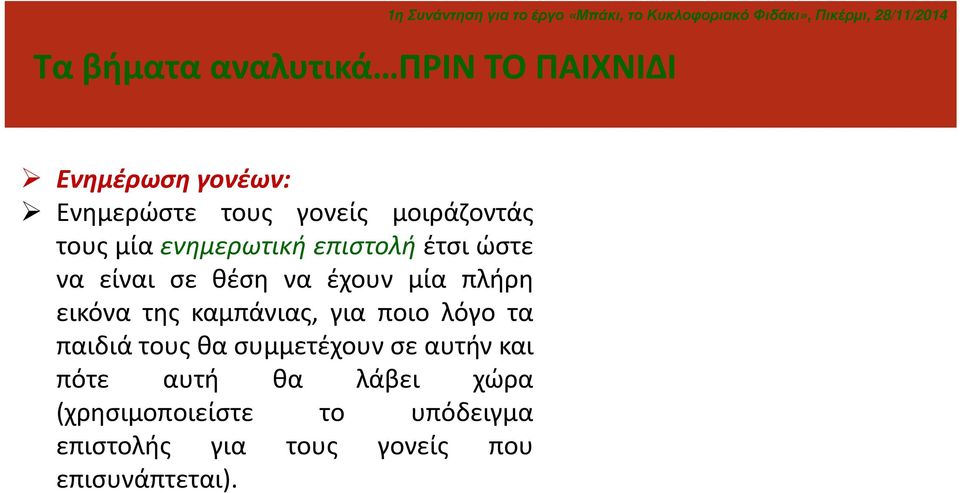 1η Συνάντηση για το έργο «Μπάκι, το Κυκλοφοριακό Φιδάκι», Πικέρμι, 28/11/2014

Τα βήματα αναλυτικά…ΠΡΙΝ ΤΟ ΠΑΙΧΝΙΔΙ

➢ Ενημέρωση γονέων:

➢ Ενημερώστε τους γονείς μοιράζοντάς τους μία ενημερωτική επιστολή έτσι ώστε να είναι σε θέση να έχουν μία πλήρη εικόνα της καμπάνιας, για ποιο λόγο τα παιδιά τους θα συμμετέχουν σε αυτήν και πότε αυτή θα λάβει χώρα (χρησιμοποιείστε το υπόδειγμα επιστολής για τους γονείς που επισυνάπτεται).